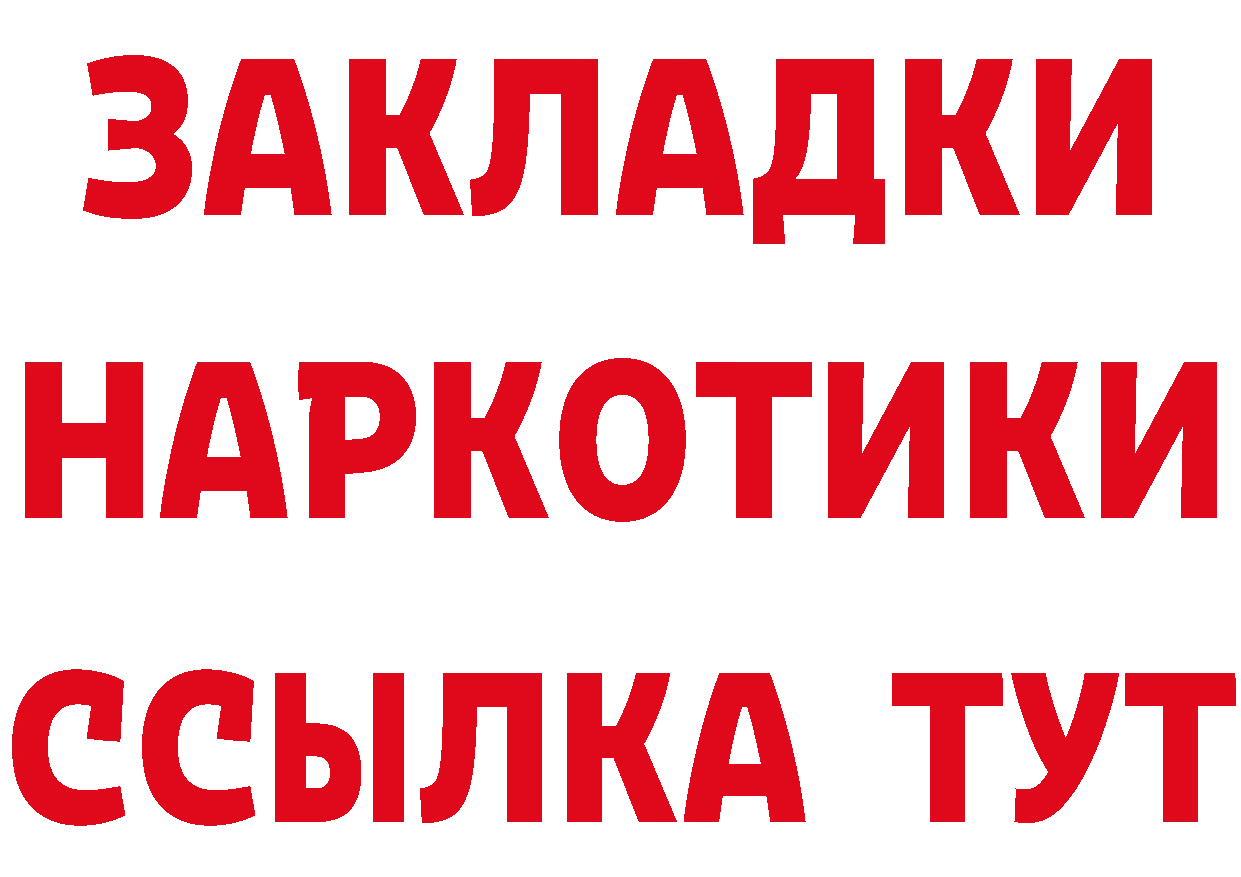 ЗАКЛАДКИ НАРКОТИКИ ССЫЛКА ТУТ